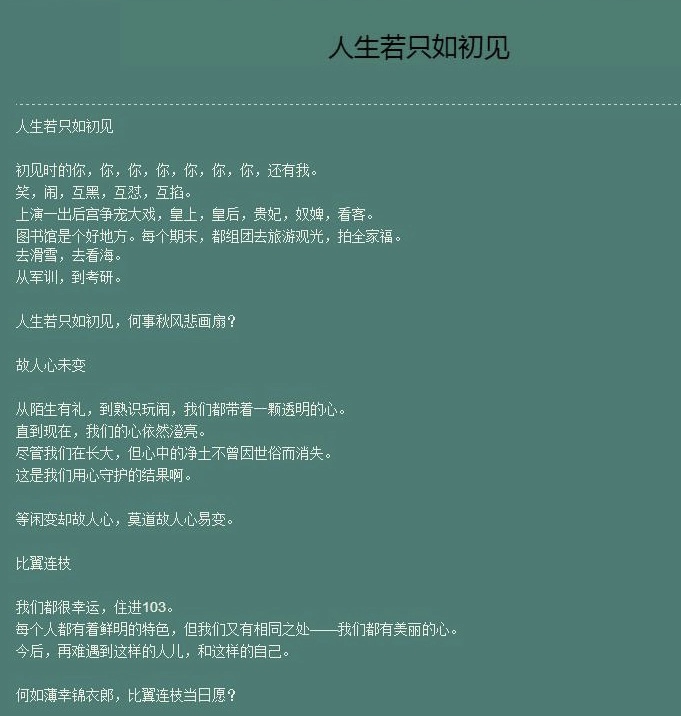 人生若只如初见

人生若只如初见

初见时的你，你，你，你，你，你，你，还有我。
笑，闹，互黑，互怼，互掐。
上演一出后宫争宠大戏，皇上，皇后，贵妃，奴婢，看客。
图书馆是个好地方。每个期末，都组团去旅游观光，拍全家福。
去滑雪，去看海。
从军训，到考研。

人生若只如初见，何事秋风悲画扇？

故人心未变

从陌生有礼，到熟识玩闹，我们都带着一颗透明的心。
直到现在，我们的心依然澄亮。
尽管我们在长大，但心中的净土不曾因世俗而消失。
这是我们用心守护的结果啊。

等闲变却故人心，莫道故人心易变。

比翼连枝

我们都很幸运，住进103。
每个人都有着鲜明的特色，但我们又有相同之处——我们都有美丽的心。
今后，再难遇到这样的人儿，和这样的自己。

何如薄幸锦衣郎，比翼连枝当日愿？